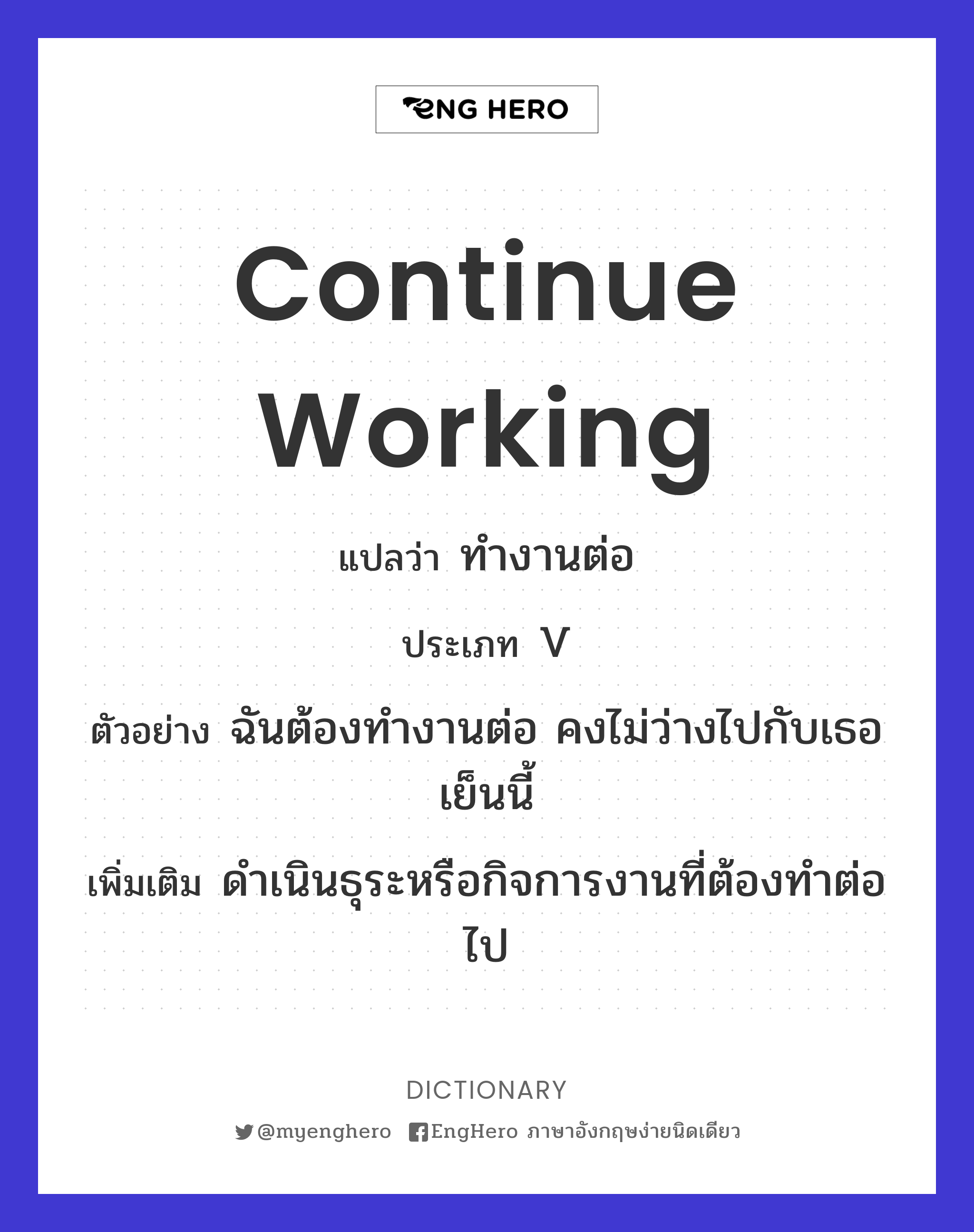 ENG HERO

Continue Working

แปลว่า ทำงานต่อ

ประเภท V

ตัวอย่าง ฉันต้องทำงานต่อ คงไม่ว่างไปกับเธอเย็นนี้

เพิ่มเติม ดำเนินธุระหรือกิจการงานที่ต้องทำต่อไป

DICTIONARY

@myenghero EngHero ภาษาอังกฤษง่ายนิดเดียว